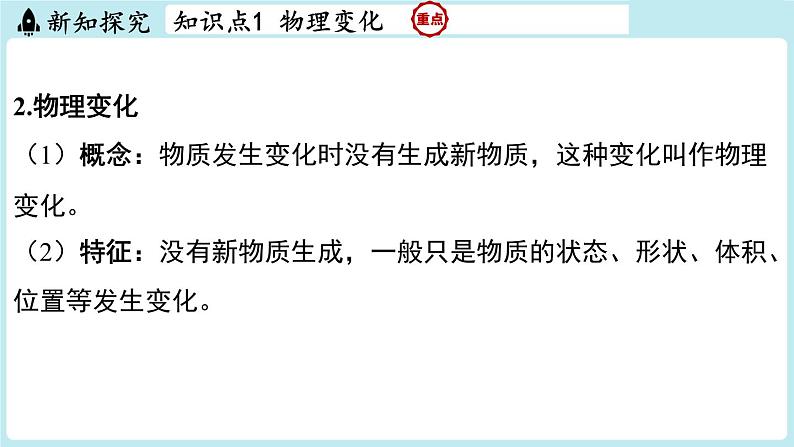 新知探究 知识点1 物理变化 重点

2.物理变化

（1）概念：物质发生变化时没有生成新物质，这种变化叫作物理变化。

（2）特征：没有新物质生成，一般只是物质的状态、形状、体积、位置等发生变化。